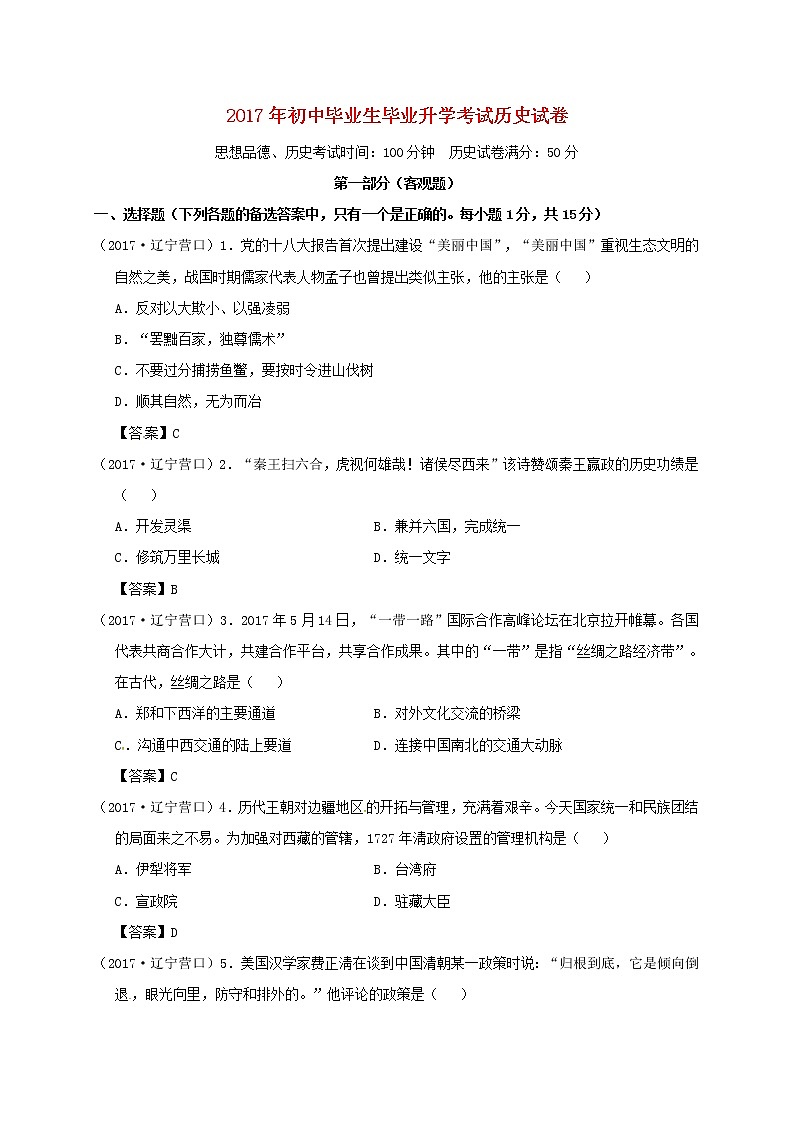 2017年初中毕业生毕业升学考试历史试卷

思想品德、历史考试时间：100分钟　历史试卷满分：50分

第一部分（客观题）

一、选择题（下列各题的备选答案中，只有一个是正确的。每小题1分，共15分）

（2017·辽宁营口）1．党的十八大报告首次提出建设“美丽中国”，“美丽中国”重视生态文明的自然之美，战国时期儒家代表人物孟子也曾提出类似主张，他的主张是（　　）

A．反对以大欺小、以强凌弱

B．“罢黜百家，独尊儒术”

C．不要过分捕捞鱼鳖，要按时令进山伐树

D．顺其自然，无为而治

【答案】C

（2017·辽宁营口）2．“秦王扫六合，虎视何雄哉！诸侯尽西来”该诗赞颂秦王嬴政的历史功绩是（　　）

A．开发灵渠

B．兼并六国，完成统一

C．修筑万里长城

D．统一文字

【答案】B

（2017·辽宁营口）3．2017年5月14日，“一带一路”国际合作高峰论坛在北京拉开帷幕。各国代表共商合作大计，共建合作平台，共享合作成果。其中的“一带”是指“丝绸之路经济带”。在古代，丝绸之路是（　　）

A．郑和下西洋的主要通道

B．对外文化交流的桥梁

C．沟通中西交通的陆上要道

D．连接中国南北的交通大动脉

【答案】C

（2017·辽宁营口）4．历代王朝对边疆地区的开拓与管理，充满着艰辛。今天国家统一和民族团结的局面来之不易。为加强对西藏的管辖，1727年清政府设置的管理机构是（　　）

A．伊犁将军

B．台湾府

C．宣政院

D．驻藏大臣

【答案】D

（2017·辽宁营口）5．美国汉学家费正清在谈到中国清朝某一政策时说：“归根到底，它是倾向倒退，眼光向里，防守和排外的。”他评论的政策是（　　）